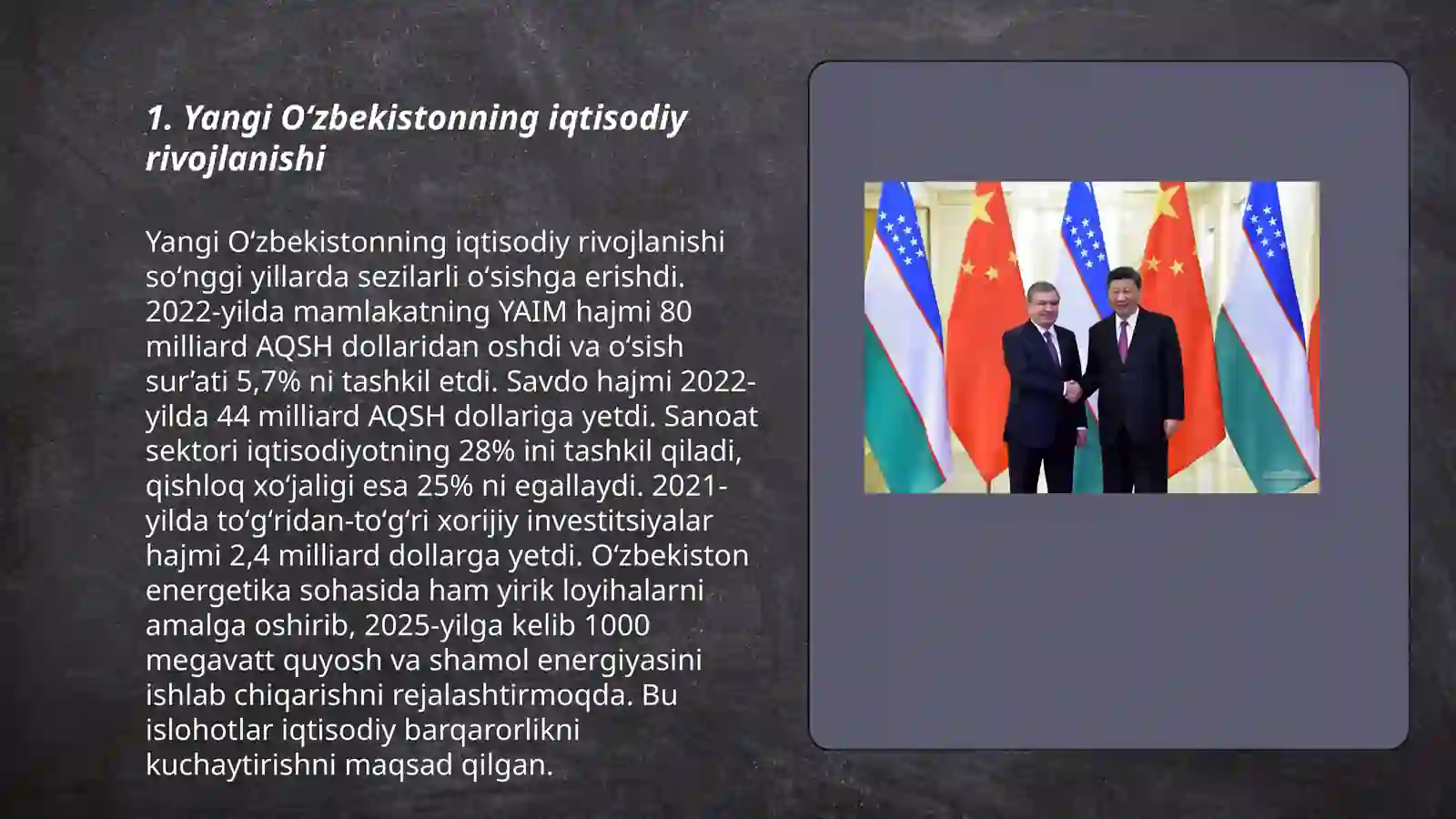 1. Yangi O‘zbekistonning iqtisodiy rivojlanishi

Yangi O‘zbekistonning iqtisodiy rivojlanishi so‘nggi yillarda sezilarli o‘sishga erishdi. 2022-yilda mamlakatning YAIM hajmi 80 milliard AQSH dollaridan oshdi va o‘sish sur’ati 5,7% ni tashkil etdi. Savdo hajmi 2022-yilda 44 milliard AQSH dollariga yetdi. Sanoat sektori iqtisodiyotning 28% ini tashkil qiladi, qishloq xo‘jaligi esa 25% ni egallaydi. 2021-yilda to‘g‘ridan-to‘g‘ri xorijiy investitsiyalar hajmi 2,4 milliard dollarga yetdi. O‘zbekiston energetika sohasida ham yirik loyihalarni amalga oshirib, 2025-yilga kelib 1000 megavatt quyosh va shamol energiyasini ishlab chiqarishni rejalashtirmoqda. Bu islohotlar iqtisodiy barqarorlikni kuchaytirishni maqsad qilgan.